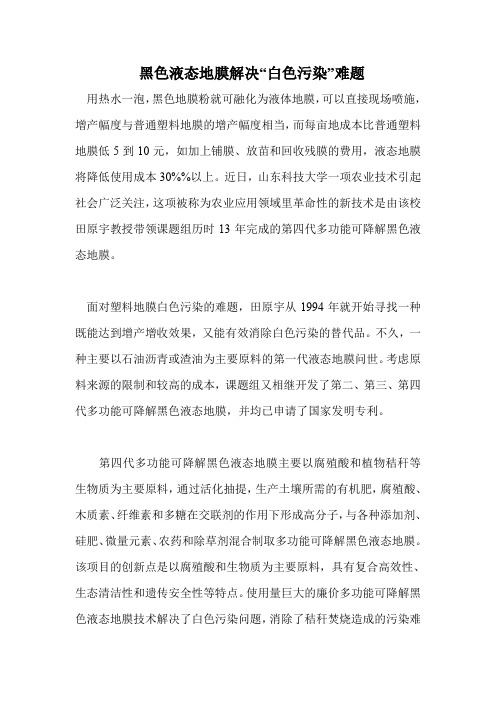 黑色液态地膜解决“白色污染”难题

用热水一泡，黑色地膜粉就可融化为液体地膜，可以直接现场喷施，增产幅度与普通塑料地膜的增产幅度相当，而每亩地成本比普通塑料地膜低 5 到 10 元，如加上铺膜、放苗和回收残膜的费用，液态地膜将降低使用成本 30%%以上。近日，山东科技大学一项农业技术引起社会广泛关注，这项被称为农业应用领域里革命性的新技术是由该校田原宇教授带领课题组历时 13 年完成的第四代多功能可降解黑色液态地膜。

面对塑料地膜白色污染的难题，田原宇从 1994 年就开始寻找一种既能达到增产增收效果，又能有效消除白色污染的替代品。不久，一种主要以石油沥青或渣油为主要原料的第一代液态地膜问世。考虑原料来源的限制和较高的成本，课题组又相继开发了第二、第三、第四代多功能可降解黑色液态地膜，并均已申请了国家发明专利。

第四代多功能可降解黑色液态地膜主要以腐殖酸和植物秸秆等生物质为主要原料，通过活化抽提，生产土壤所需的有机肥，腐殖酸、木质素、纤维素和多糖在交联剂的作用下形成高分子，与各种添加剂、硅肥、微量元素、农药和除草剂混合制取多功能可降解黑色液态地膜。该项目的创新点是以腐殖酸和生物质为主要原料，具有复合高效性、生态清洁性和遗传安全性等特点。使用量巨大的廉价多功能可降解黑色液态地膜技术解决了白色污染问题，消除了秸秆焚烧造成的污染难